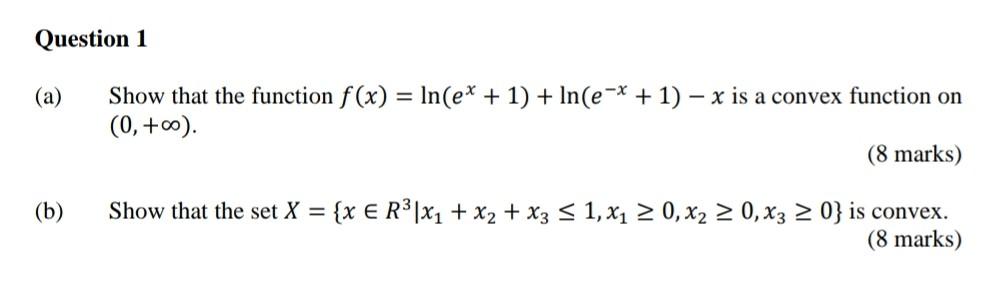 Question 1

(a) Show that the function $f(x) = \ln(e^x + 1) + \ln(e^{-x} + 1) - x$ is a convex function on $(0, +\infty)$.

(8 marks)

(b) Show that the set $X = \{x \in R^3 | x_1 + x_2 + x_3 \leq 1, x_1 \geq 0, x_2 \geq 0, x_3 \geq 0\}$ is convex.

(8 marks)